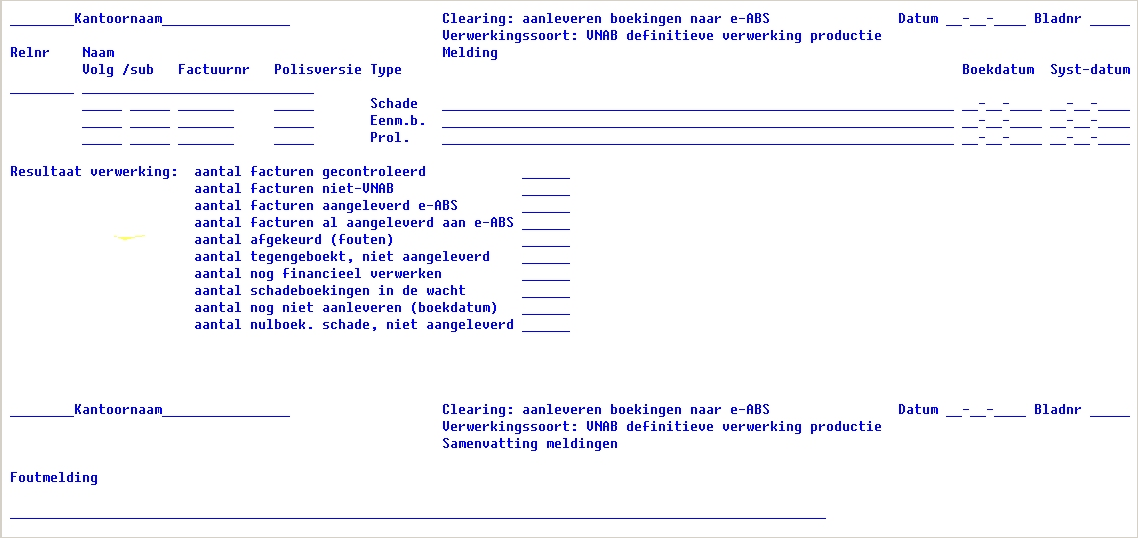 ________Kantoornaam________________ Clearing: aanleveren boekingen naar e-ABS Datum __-__-____ Bladnr _____
Verwerkingssoort: VNAB definitieve verwerking productie

Relnr Naam Melding
Volg /sub Factuurnr Polisversie Type Boekdatum Syst-datum

Schade
Eenm.b.
Prol.

Resultaat verwerking: aantal facturen gecontroleerd ______
aantal facturen niet-VNAB ______
aantal facturen aangeleverd e-ABS ______
aantal facturen al aangeleverd aan e-ABS ______
aantal afgekeurd (fouten) ______
aantal tegengeboekt, niet aangeleverd ______
aantal nog financieel verwerken ______
aantal schadeboekingen in de wacht ______
aantal nog niet aanleveren (boekdatum) ______
aantal nulboek. schade, niet aangeleverd ______

________Kantoornaam________________ Clearing: aanleveren boekingen naar e-ABS Datum __-__-____ Bladnr _____
Verwerkingssoort: VNAB definitieve verwerking productie
Samenvatting meldingen

Foutmelding